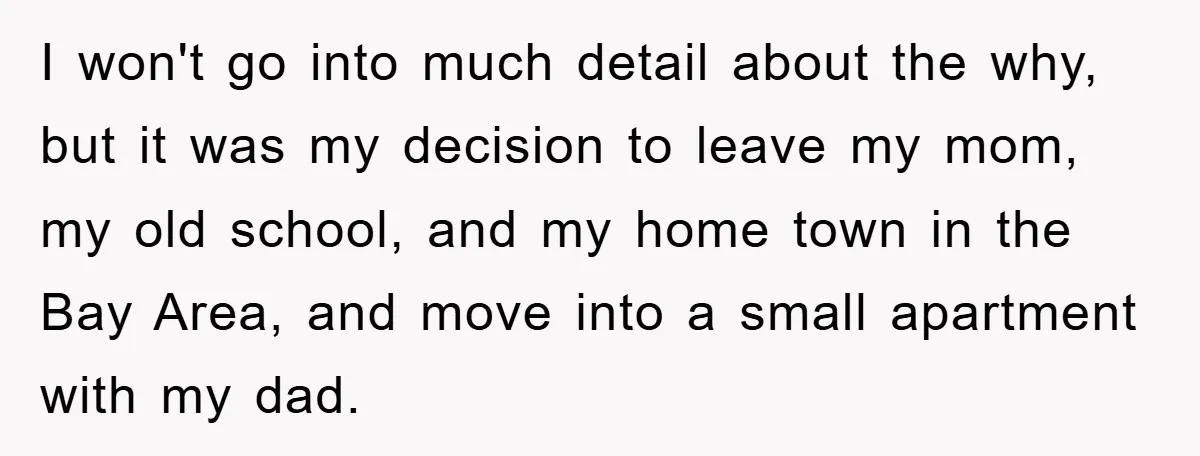 I won't go into much detail about the why, but it was my decision to leave my mom, my old school, and my home town in the Bay Area, and move into a small apartment with my dad.